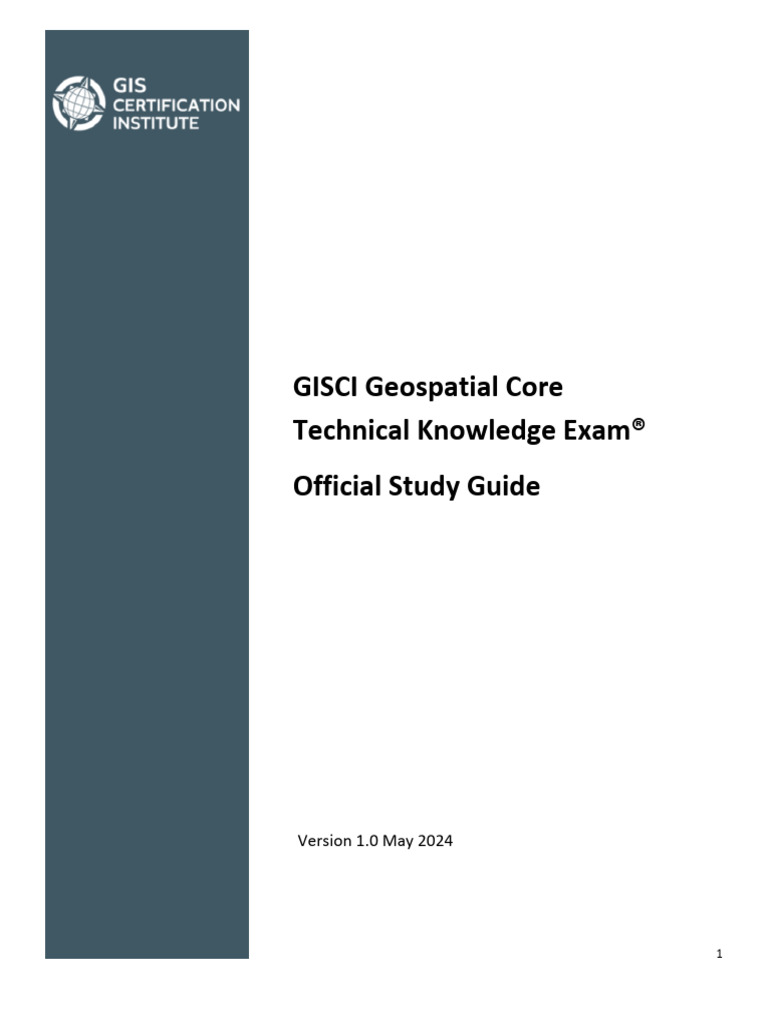 GIS CERTIFICATION INSTITUTE

GISCI Geospatial Core Technical Knowledge Exam®

Official Study Guide

Version 1.0 May 2024

1